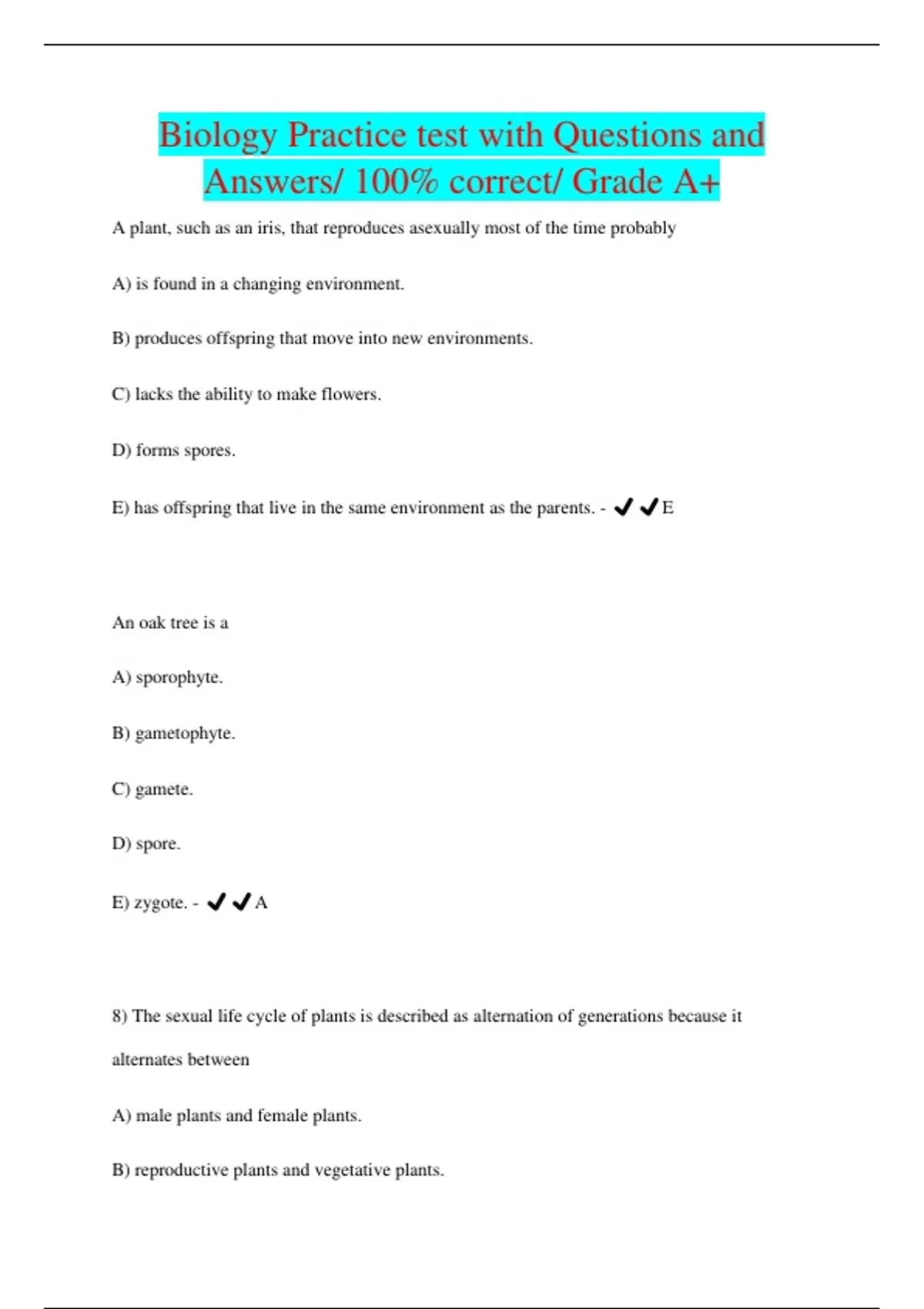 Biology Practice test with Questions and Answers/ 100% correct/ Grade A+

A plant, such as an iris, that reproduces asexually most of the time probably

A) is found in a changing environment.

B) produces offspring that move into new environments.

C) lacks the ability to make flowers.

D) forms spores.

E) has offspring that live in the same environment as the parents. - ✔✔E

An oak tree is a

A) sporophyte.

B) gametophyte.

C) gamete.

D) spore.

E) zygote. - ✔✔A

8) The sexual life cycle of plants is described as alternation of generations because it alternates between

A) male plants and female plants.

B) reproductive plants and vegetative plants.